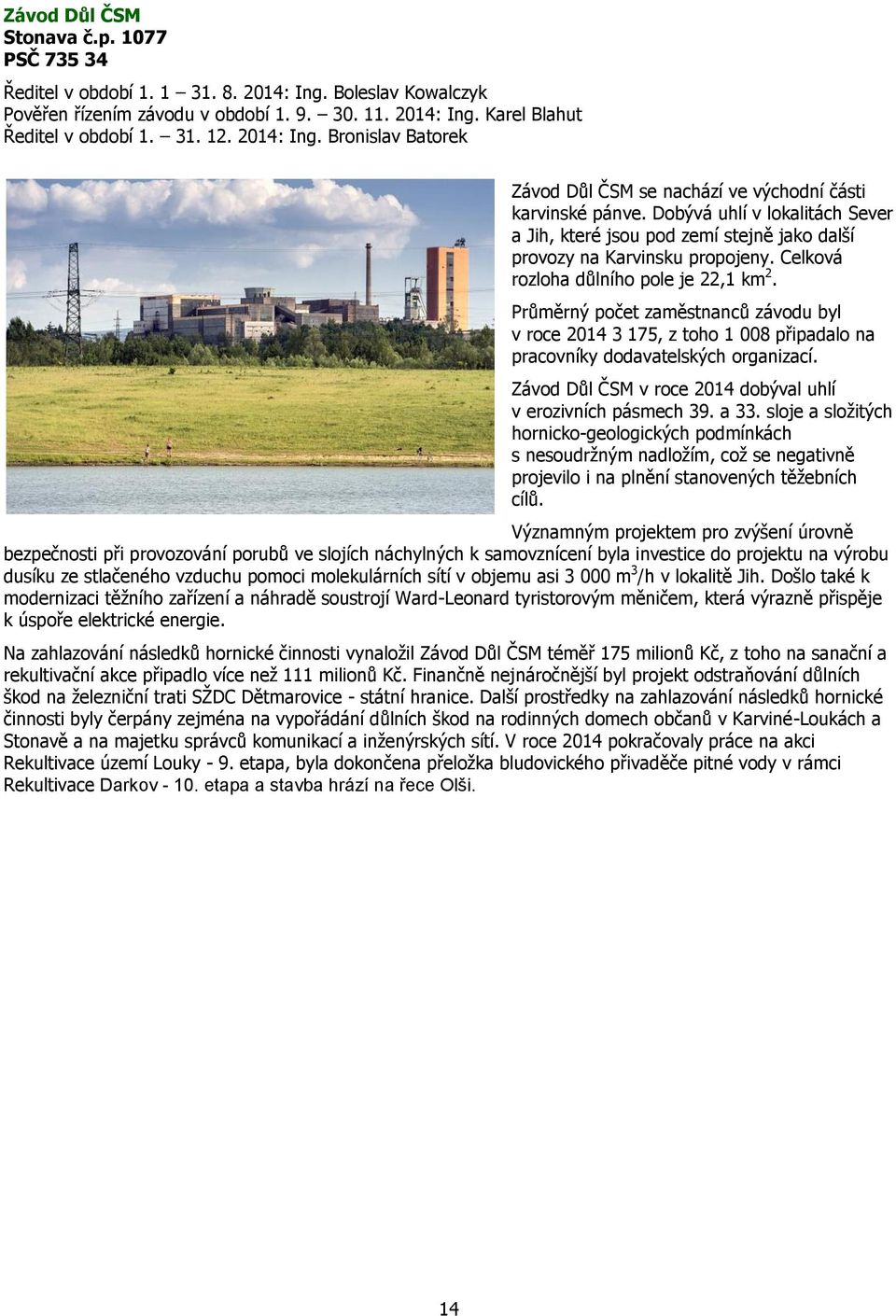 Závod Důl ČSM
Stonava č.p. 1077
PSČ 735 34

Ředitel v období 1. 1 31. 8. 2014: Ing. Boleslav Kowalczyk
Pověřen řízením závodu v období 1. 9. – 30. 11. 2014: Ing. Karel Blahut
Ředitel v období 1. – 31. 12. 2014: Ing. Bronislav Batorek

Závod Důl ČSM se nachází ve východní části karvinské pánve. Dobývá uhlí v lokalitách Sever a Jih, které jsou pod zemí stejně jako další provozy na Karvinsku propojeny. Celková rozloha důlního pole je 22,1 km$^2$.

Průměrný počet zaměstnanců závodu byl v roce 2014 3 175, z toho 1 008 připadalo na pracovníky dodavatelských organizací.

Závod Důl ČSM v roce 2014 dobýval uhlí v erozivních pásmech 39. a 33. sloje a složitých hornicko-geologických podmínkách s nesoudržným nadložím, což se negativně projevilo i na plnění stanovených těžebních cílů.

Významným projektem pro zvýšení úrovně bezpečnosti při provozování porubů ve slojích náchylných k samovznícení byla investice do projektu na výrobu dusíku ze stlačeného vzduchu pomoci molekulárních sítí v objemu asi 3 000 m$^3$/h v lokalitě Jih. Došlo také k modernizaci těžního zařízení a náhradě soustrojí Ward-Leonard tyristorovým měničem, která výrazně přispěje k úspoře elektrické energie.

Na zahlazování následků hornické činnosti vynaložil Závod Důl ČSM téměř 175 milionů Kč, z toho na sanační a rekultivační akce připadlo více než 111 milionů Kč. Finančně nejnáročnější byl projekt odstraňování důlních škod na železniční trati SŽDC Dětmarovice - státní hranice. Další prostředky na zahlazování následků hornické činnosti byly čerpány zejména na vypořádání důlních škod na rodinných domech občanů v Karviné-Loukách a Stonavě a na majetku správců komunikací a inženýrských sítí. V roce 2014 pokračovaly práce na akci Rekultivace území Louky - 9. etapa, byla dokončena přeložka bludovického přivaděče pitné vody v rámci Rekultivace Darkov - 10. etapa a stavba hrází na řece Olši.

14